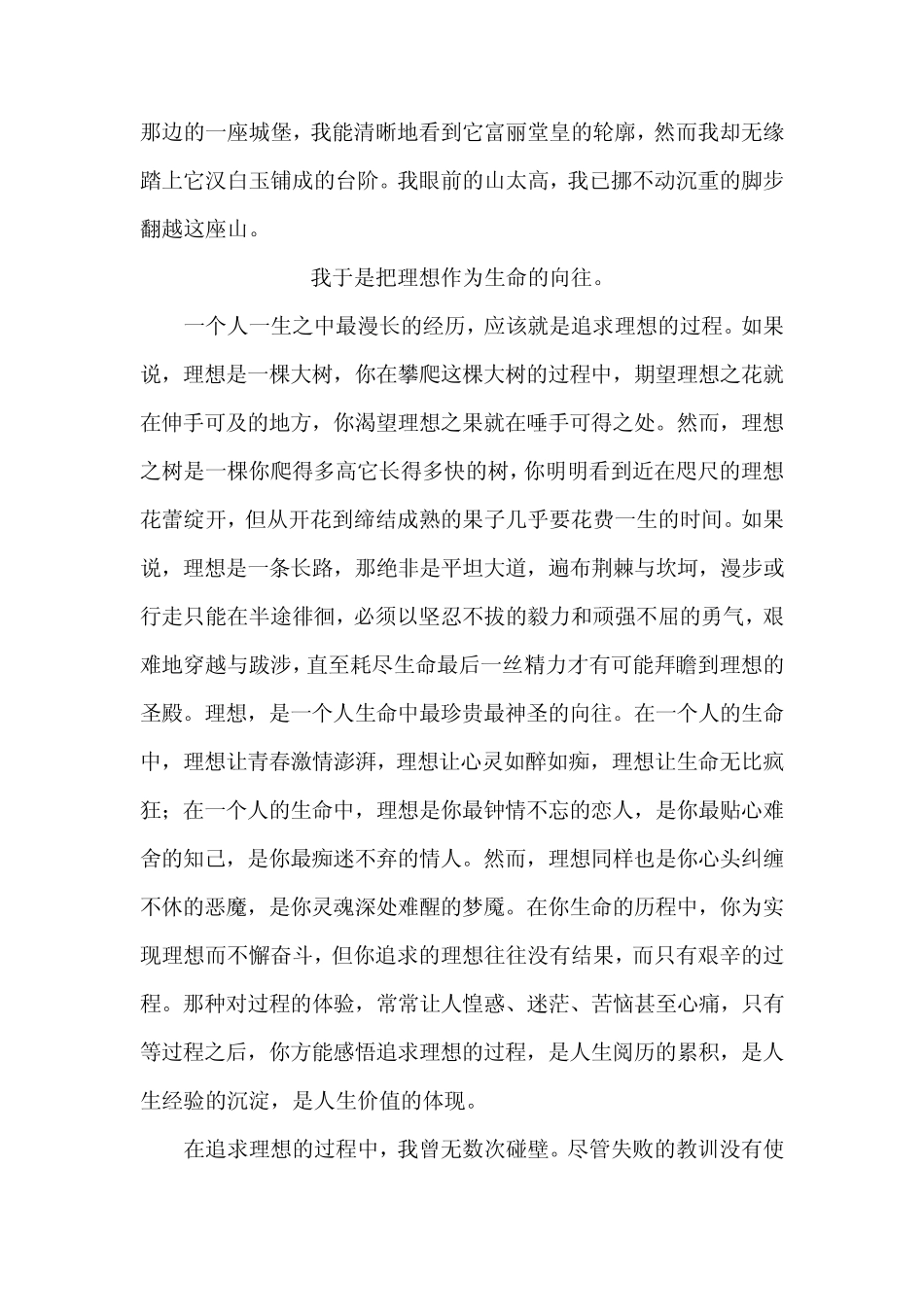 那边的一座城堡，我能清晰地看到它富丽堂皇的轮廓，然而我却无缘踏上它汉白玉铺成的台阶。我眼前的山太高，我已挪不动沉重的脚步翻越这座山。

我于是把理想作为生命的向往。

一个人一生之中最漫长的经历，应该就是追求理想的过程。如果说，理想是一棵大树，你在攀爬这棵大树的过程中，期望理想之花就在伸手可及的地方，你渴望理想之果就在唾手可得之处。然而，理想之树是一棵你爬得多高它长得多快的树，你明明看到近在咫尺的理想花蕾绽开，但从开花到缔结成熟的果子几乎要花费一生的时间。如果说，理想是一条长路，那绝非是平坦大道，遍布荆棘与坎坷，漫步或行走只能在半途徘徊，必须以坚忍不拔的毅力和顽强不屈的勇气，艰难地穿越与跋涉，直至耗尽生命最后一丝精力才有可能拜瞻到理想的圣殿。理想，是一个人生命中最珍贵最神圣的向往。在一个人的生命中，理想让青春激情澎湃，理想让心灵如醉如痴，理想让生命无比疯狂；在一个人的生命中，理想是你最钟情不忘的恋人，是你最贴心难舍的知己，是你最痴迷不弃的情人。然而，理想同样也是你心头纠缠不休的恶魔，是你灵魂深处难醒的梦魇。在你生命的历程中，你为实现理想而不懈奋斗，但你追求的理想往往没有结果，而只有艰辛的过程。那种对过程的体验，常常让人惶惑、迷茫、苦恼甚至心痛，只有等过程之后，你方能感悟追求理想的过程，是人生阅历的累积，是人生经验的沉淀，是人生价值的体现。

在追求理想的过程中，我曾无数次碰壁。尽管失败的教训没有使